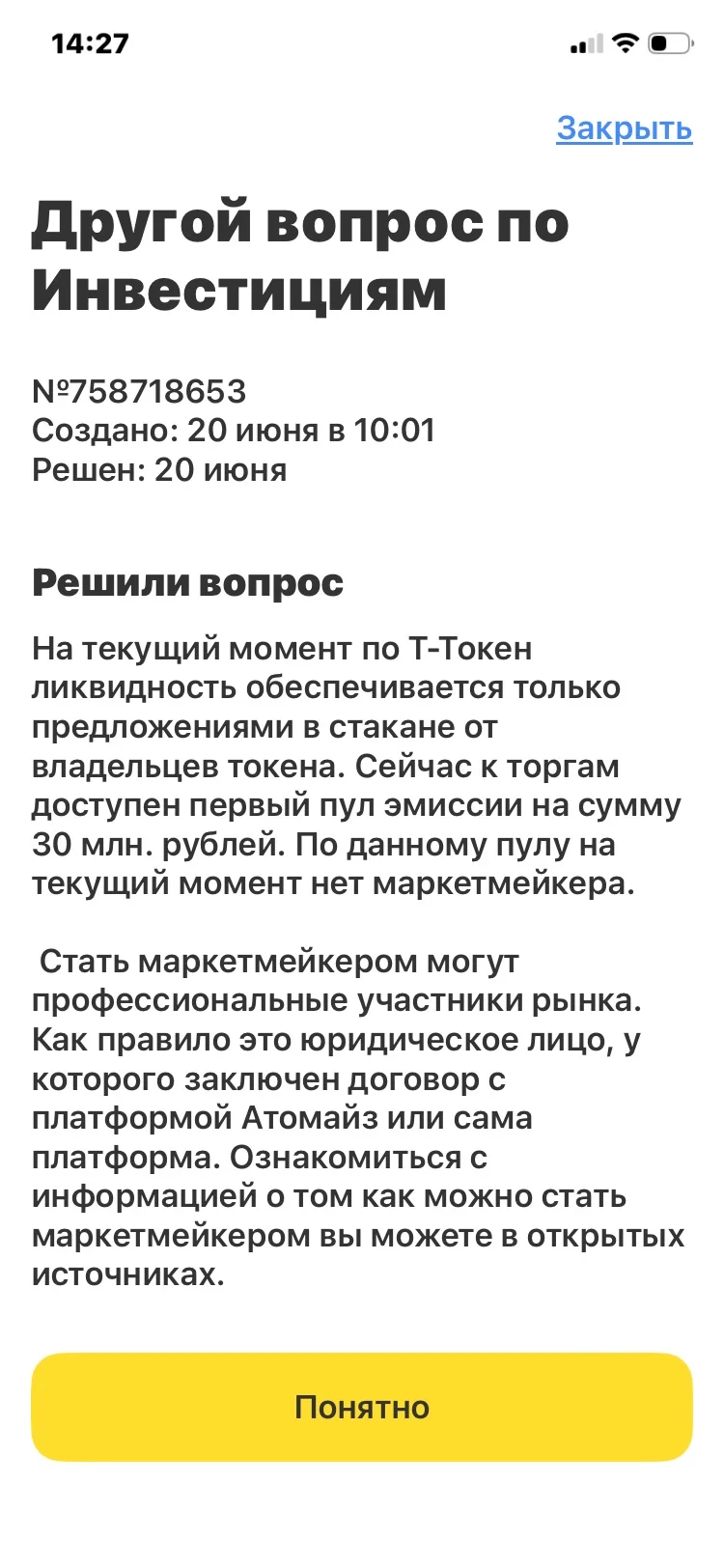 14:27

Закрыть

Другой вопрос по Инвестициям

№758718653
Создано: 20 июня в 10:01
Решен: 20 июня

Решили вопрос

На текущий момент по Т-Токен ликвидность обеспечивается только предложениями в стакане от владельцев токена. Сейчас к торгам доступен первый пул эмиссии на сумму 30 млн. рублей. По данному пулу на текущий момент нет маркетмейкера.

Стать маркетмейкером могут профессиональные участники рынка. Как правило это юридическое лицо, у которого заключен договор с платформой Атомайз или сама платформа. Ознакомиться с информацией о том как можно стать маркетмейкером вы можете в открытых источниках.

Понятно